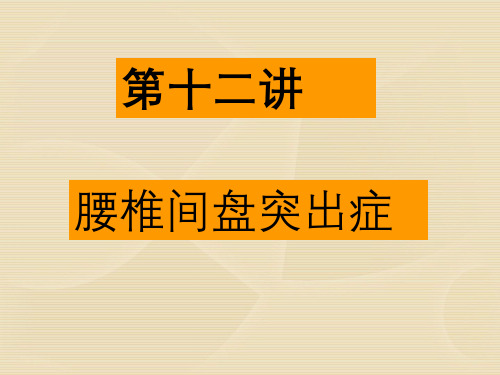 第十二讲

腰椎间盘突出症